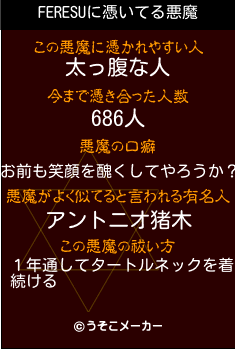 FERESUに憑いてる悪魔

この悪魔に憑かれやすい人
太っ腹な人

今まで憑き合った人数
686人

悪魔の口癖
お前も笑顔を醜くしてやろうか？

悪魔がよく似てると言われる有名人
アントニオ猪木

この悪魔の祓い方
１年通してタートルネックを着続ける

©うそこメーカー